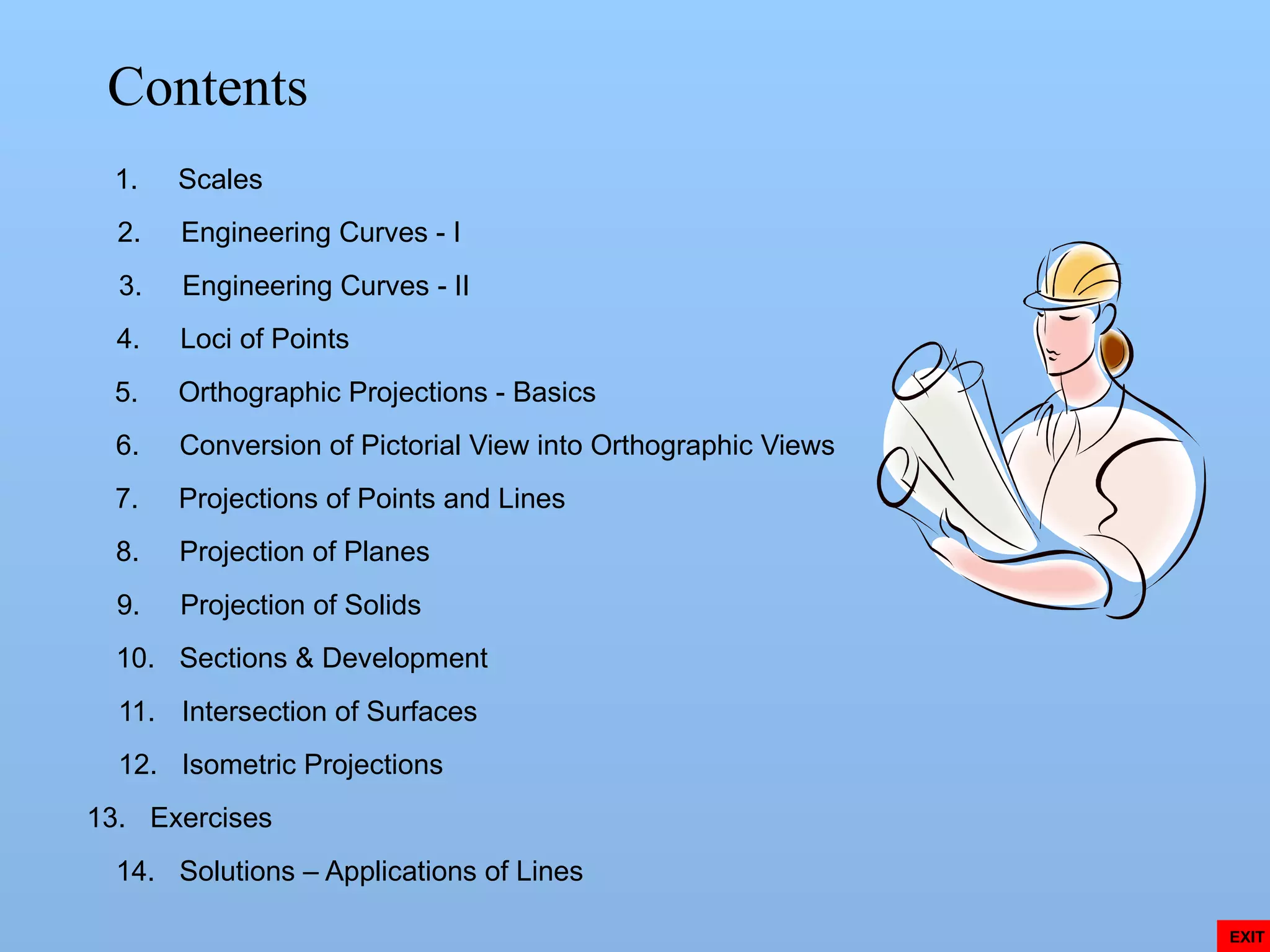 Contents

1. Scales
2. Engineering Curves - I
3. Engineering Curves - II
4. Loci of Points
5. Orthographic Projections - Basics
6. Conversion of Pictorial View into Orthographic Views
7. Projections of Points and Lines
8. Projection of Planes
9. Projection of Solids
10. Sections & Development
11. Intersection of Surfaces
12. Isometric Projections
13. Exercises
14. Solutions – Applications of Lines

EXIT